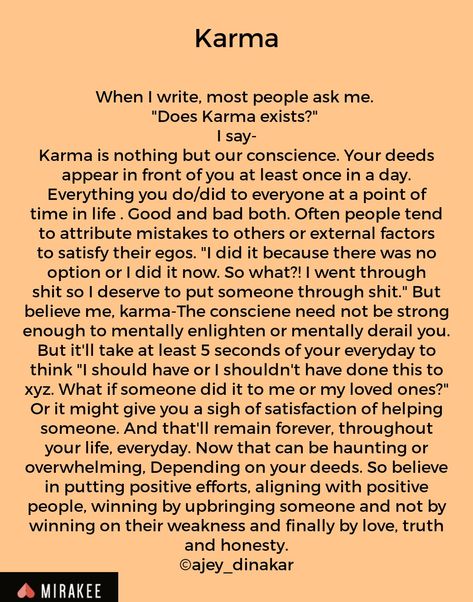 Karma

When I write, most people ask me.
"Does Karma exists?"
I say-
Karma is nothing but our conscience. Your deeds appear in front of you at least once in a day. Everything you do/did to everyone at a point of time in life . Good and bad both. Often people tend to attribute mistakes to others or external factors to satisfy their egos. "I did it because there was no option or I did it now. So what?! I went through shit so I deserve to put someone through shit." But believe me, karma-The consciene need not be strong enough to mentally enlighten or mentally derail you. But it'll take at least 5 seconds of your everyday to think "I should have or I shouldn't have done this to xyz. What if someone did it to me or my loved ones?" Or it might give you a sigh of satisfaction of helping someone. And that'll remain forever, throughout your life, everyday. Now that can be haunting or overwhelming, Depending on your deeds. So believe in putting positive efforts, aligning with positive people, winning by upbringing someone and not by winning on their weakness and finally by love, truth and honesty.
©ajey_dinakar

MIRAKEE